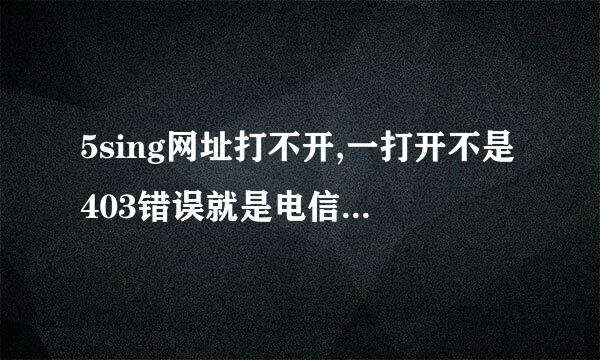 5sing网址打不开,一打开不是403错误就是电信...